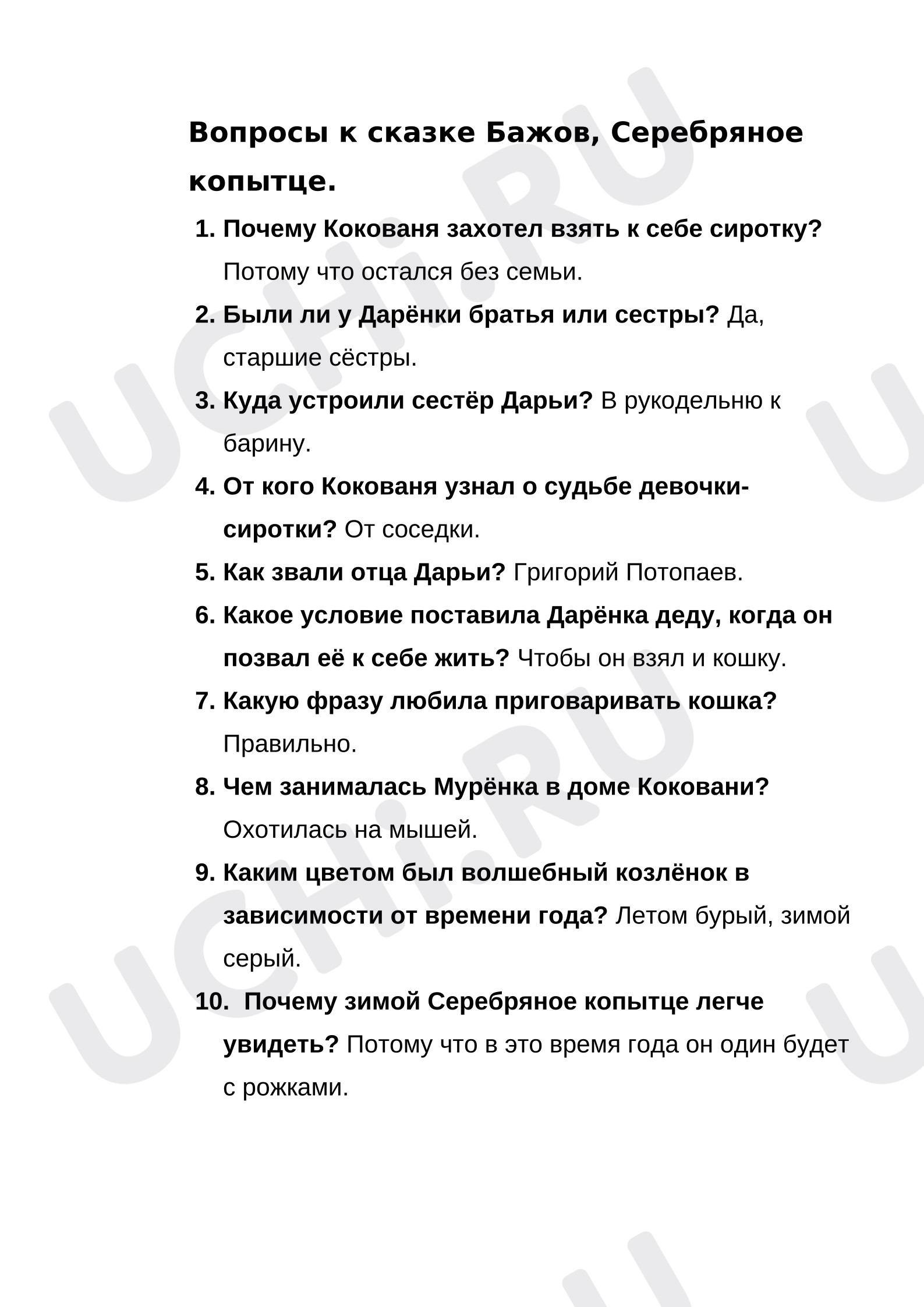 Вопросы к сказке Бажов, Серебряное копытце.

1. Почему Кокованя захотел взять к себе сиротку? Потому что остался без семьи.
2. Были ли у Дарёнки братья или сестры? Да, старшие сёстры.
3. Куда устроили сестёр Дарьи? В рукодельню к барину.
4. От кого Кокованя узнал о судьбе девочки-сиротки? От соседки.
5. Как звали отца Дарьи? Григорий Потопаев.
6. Какое условие поставила Дарёнка деду, когда он позвал её к себе жить? Чтобы он взял и кошку.
7. Какую фразу любила приговаривать кошка? Правильно.
8. Чем занималась Мурёнка в доме Коковани? Охотилась на мышей.
9. Каким цветом был волшебный козлёнок в зависимости от времени года? Летом бурый, зимой серый.
10. Почему зимой Серебряное копытце легче увидеть? Потому что в это время года он один будет с рожками.

UCHi.RU